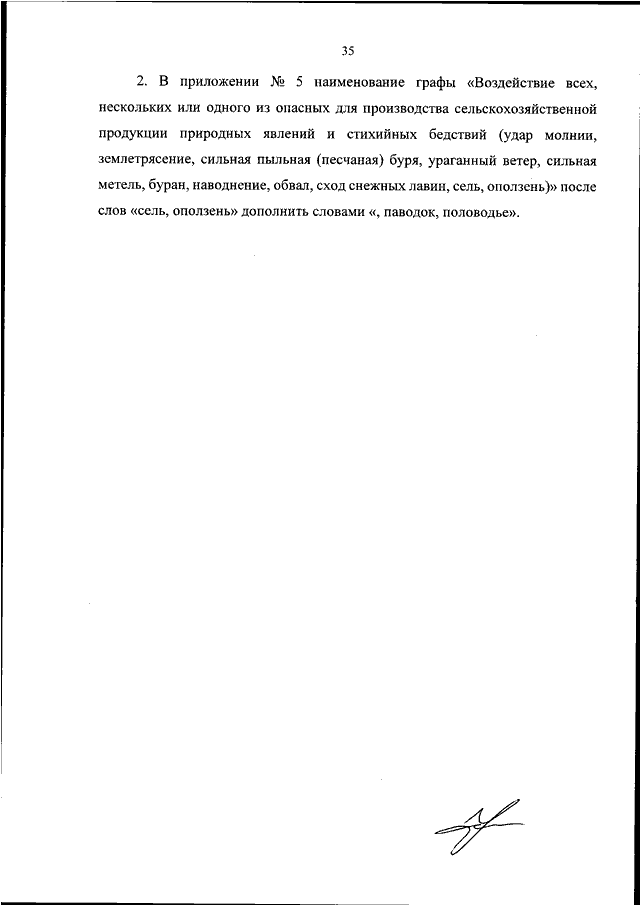 35

2. В приложении № 5 наименование графы «Воздействие всех, нескольких или одного из опасных для производства сельскохозяйственной продукции природных явлений и стихийных бедствий (удар молнии, землетрясение, сильная пыльная (песчаная) буря, ураганный ветер, сильная метель, буран, наводнение, обвал, сход снежных лавин, сель, оползень)» после слов «сель, оползень» дополнить словами «, паводок, половодье».